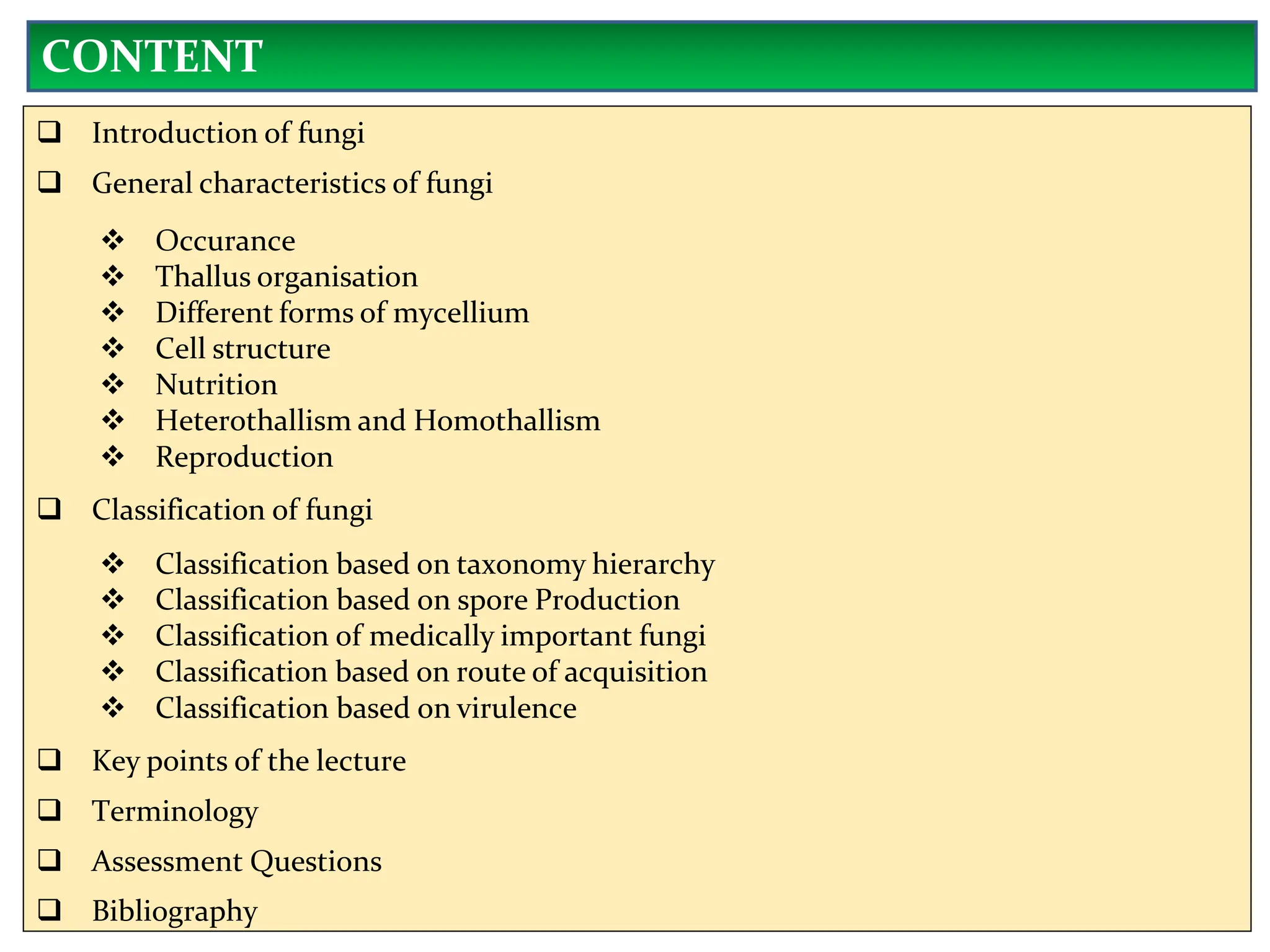 CONTENT

❑ Introduction of fungi

❑ General characteristics of fungi

❖ Occurance
❖ Thallus organisation
❖ Different forms of mycellium
❖ Cell structure
❖ Nutrition
❖ Heterothallism and Homothallism
❖ Reproduction

❑ Classification of fungi

❖ Classification based on taxonomy hierarchy
❖ Classification based on spore Production
❖ Classification of medically important fungi
❖ Classification based on route of acquisition
❖ Classification based on virulence

❑ Key points of the lecture

❑ Terminology

❑ Assessment Questions

❑ Bibliography